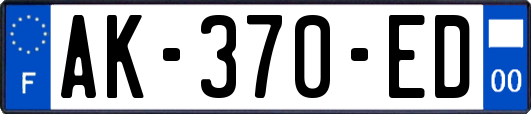 F
AK-370-ED
00